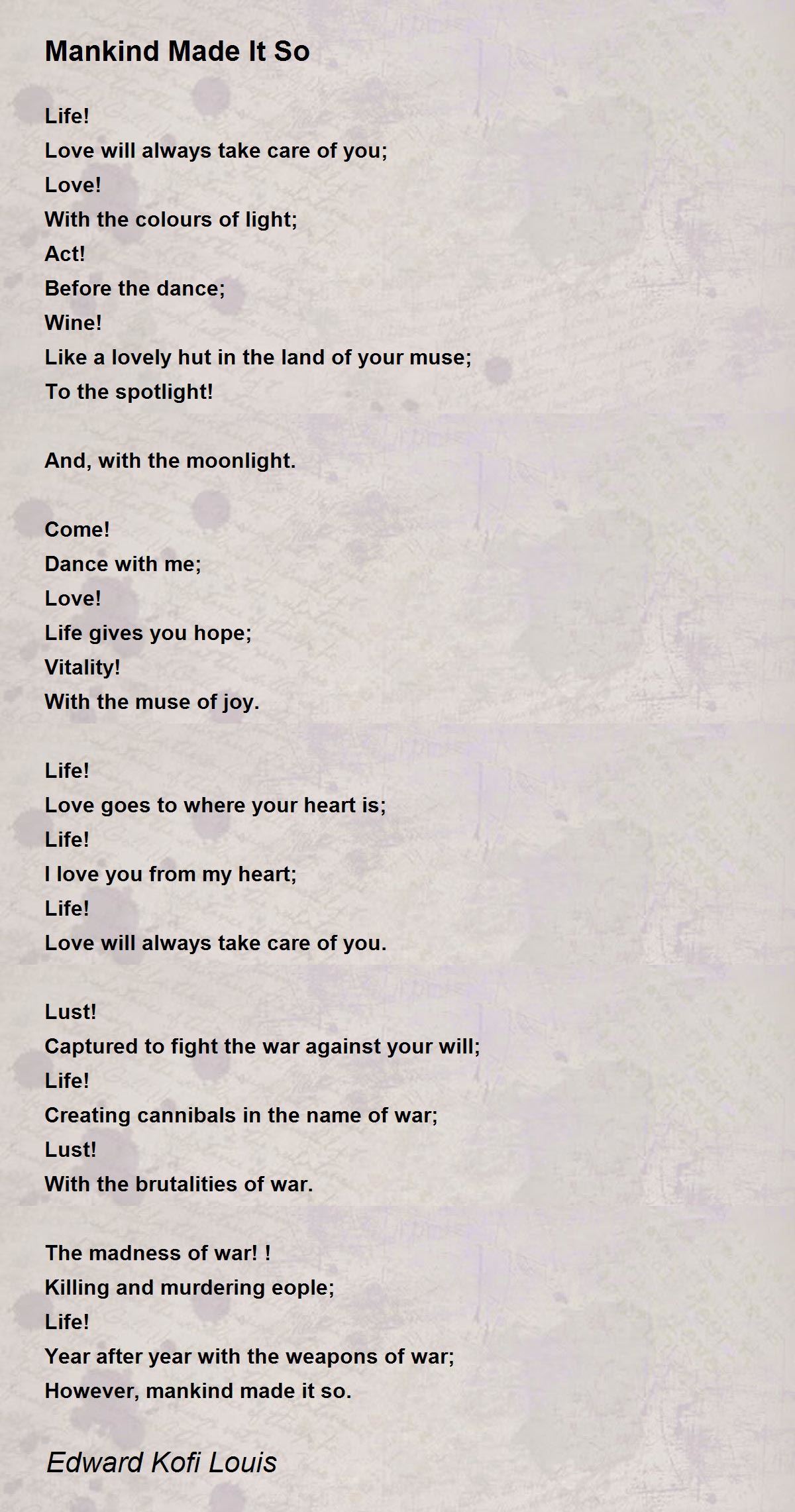 Mankind Made It So

Life!
Love will always take care of you;
Love!
With the colours of light;
Act!
Before the dance;
Wine!
Like a lovely hut in the land of your muse;
To the spotlight!

And, with the moonlight.

Come!
Dance with me;
Love!
Life gives you hope;
Vitality!
With the muse of joy.

Life!
Love goes to where your heart is;
Life!
I love you from my heart;
Life!
Love will always take care of you.

Lust!
Captured to fight the war against your will;
Life!
Creating cannibals in the name of war;
Lust!
With the brutalities of war.

The madness of war! !
Killing and murdering eople;
Life!
Year after year with the weapons of war;
However, mankind made it so.

Edward Kofi Louis